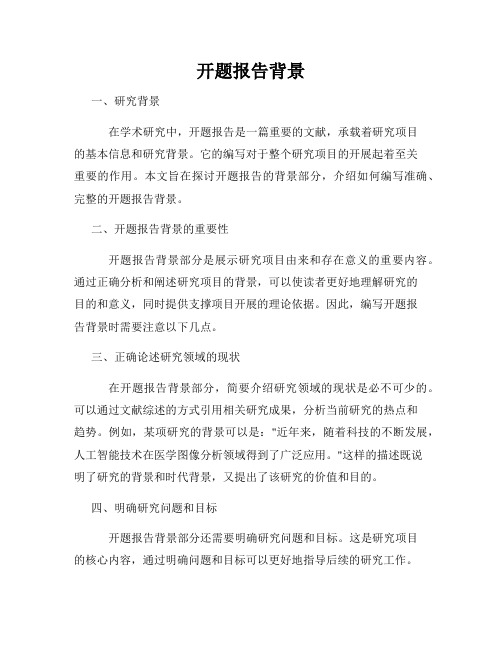 开题报告背景

一、研究背景

在学术研究中，开题报告是一篇重要的文献，承载着研究项目的基本信息和研究背景。它的编写对于整个研究项目的开展起着至关重要的作用。本文旨在探讨开题报告的背景部分，介绍如何编写准确、完整的开题报告背景。

二、开题报告背景的重要性

开题报告背景部分是展示研究项目由来和存在意义的重要内容。通过正确分析和阐述研究项目的背景，可以使读者更好地理解研究的目的和意义，同时提供支撑项目开展的理论依据。因此，编写开题报告背景时需要注意以下几点。

三、正确论述研究领域的现状

在开题报告背景部分，简要介绍研究领域的现状是必不可少的。可以通过文献综述的方式引用相关研究成果，分析当前研究的热点和趋势。例如，某项研究的背景可以是："近年来，随着科技的不断发展，人工智能技术在医学图像分析领域得到了广泛应用。"这样的描述既说明了研究的背景和时代背景，又提出了该研究的价值和目的。

四、明确研究问题和目标

开题报告背景部分还需要明确研究问题和目标。这是研究项目的核心内容，通过明确问题和目标可以更好地指导后续的研究工作。